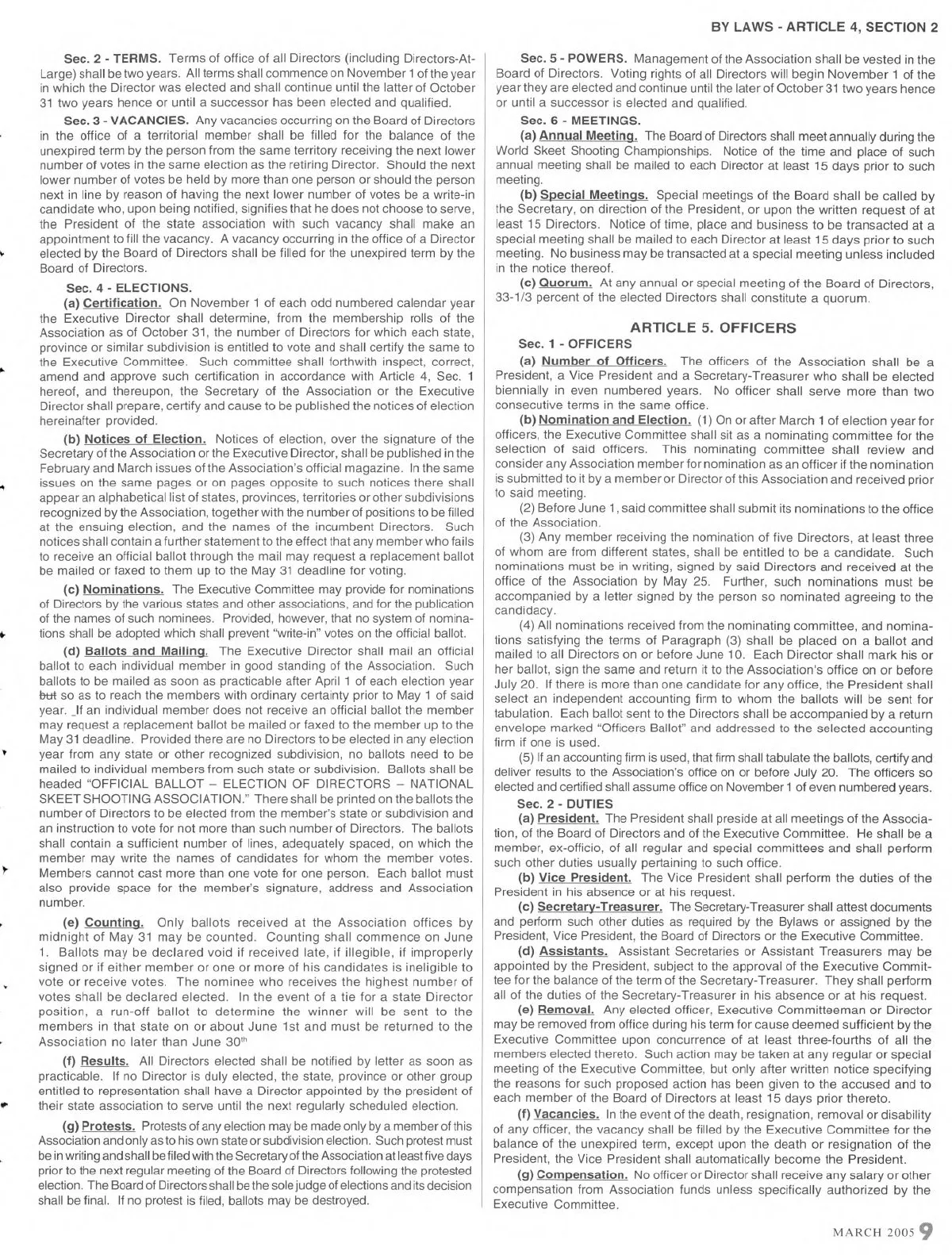 BY LAWS - ARTICLE 4, SECTION 2

Sec. 2 - TERMS. Terms of office of all Directors (including Directors-At-Large) shall be two years. All terms shall commence on November 1 of the year in which the Director was elected and shall continue until the latter of October 31 two years hence or until a successor has been elected and qualified.

Sec. 3 - VACANCIES. Any vacancies occurring on the Board of Directors in the office of a territorial member shall be filled for the balance of the unexpired term by the person from the same territory receiving the next lower number of votes in the same election as the retiring Director. Should the next lower number of votes be held by more than one person or should the person next in line by reason of having the next lower number of votes be a write-in candidate who, upon being notified, signifies that he does not choose to serve, the President of the state association with such vacancy shall make an appointment to fill the vacancy. A vacancy occurring in the office of a Director elected by the Board of Directors shall be filled for the unexpired term by the Board of Directors.

Sec. 4 - ELECTIONS.

(a) Certification. On November 1 of each odd numbered calendar year the Executive Director shall determine, from the membership rolls of the Association as of October 31, the number of Directors for which each state, province or similar subdivision is entitled to vote and shall certify the same to the Executive Committee. Such committee shall forthwith inspect, correct, amend and approve such certification in accordance with Article 4, Sec. 1 hereof, and thereupon, the Secretary of the Association or the Executive Director shall prepare, certify and cause to be published the notices of election hereinafter provided.

(b) Notices of Election. Notices of election, over the signature of the Secretary of the Association or the Executive Director, shall be published in the February and March issues of the Association's official magazine. In the same issues on the same pages or on pages opposite to such notices there shall appear an alphabetical list of states, provinces, territories or other subdivisions recognized by the Association, together with the number of positions to be filled at the ensuing election, and the names of the incumbent Directors. Such notices shall contain a further statement to the effect that any member who fails to receive an official ballot through the mail may request a replacement ballot be mailed or faxed to them up to the May 31 deadline for voting.

(c) Nominations. The Executive Committee may provide for nominations of Directors by the various states and other associations, and for the publication of the names of such nominees. Provided, however, that no system of nominations shall be adopted which shall prevent "write-in" votes on the official ballot.

(d) Ballots and Mailing. The Executive Director shall mail an official ballot to each individual member in good standing of the Association. Such ballots to be mailed as soon as practicable after April 1 of each election year but so as to reach the members with ordinary certainty prior to May 1 of said year. If an individual member does not receive an official ballot the member may request a replacement ballot be mailed or faxed to the member up to the May 31 deadline. Provided there are no Directors to be elected in any election year from any state or other recognized subdivision, no ballots need to be mailed to individual members from such state or subdivision. Ballots shall be headed "OFFICIAL BALLOT – ELECTION OF DIRECTORS – NATIONAL SKEET SHOOTING ASSOCIATION." There shall be printed on the ballots the number of Directors to be elected from the member's state or subdivision and an instruction to vote for not more than such number of Directors. The ballots shall contain a sufficient number of lines, adequately spaced, on which the member may write the names of candidates for whom the member votes. Members cannot cast more than one vote for one person. Each ballot must also provide space for the member's signature, address and Association number.

(e) Counting. Only ballots received at the Association offices by midnight of May 31 may be counted. Counting shall commence on June 1. Ballots may be declared void if received late, if illegible, if improperly signed or if either member or one or more of his candidates is ineligible to vote or receive votes. The nominee who receives the highest number of votes shall be declared elected. In the event of a tie for a state Director position, a run-off ballot to determine the winner will be sent to the members in that state on or about June 1st and must be returned to the Association no later than June 30$^{th}$

(f) Results. All Directors elected shall be notified by letter as soon as practicable. If no Director is duly elected, the state, province or other group entitled to representation shall have a Director appointed by the president of their state association to serve until the next regularly scheduled election.

(g) Protests. Protests of any election may be made only by a member of this Association and only as to his own state or subdivision election. Such protest must be in writing and shall be filed with the Secretary of the Association at least five days prior to the next regular meeting of the Board of Directors following the protested election. The Board of Directors shall be the sole judge of elections and its decision shall be final. If no protest is filed, ballots may be destroyed.

Sec. 5 - POWERS. Management of the Association shall be vested in the Board of Directors. Voting rights of all Directors will begin November 1 of the year they are elected and continue until the later of October 31 two years hence or until a successor is elected and qualified.

Sec. 6 - MEETINGS.

(a) Annual Meeting. The Board of Directors shall meet annually during the World Skeet Shooting Championships. Notice of the time and place of such annual meeting shall be mailed to each Director at least 15 days prior to such meeting.

(b) Special Meetings. Special meetings of the Board shall be called by the Secretary, on direction of the President, or upon the written request of at least 15 Directors. Notice of time, place and business to be transacted at a special meeting shall be mailed to each Director at least 15 days prior to such meeting. No business may be transacted at a special meeting unless included in the notice thereof.

(c) Quorum. At any annual or special meeting of the Board of Directors, 33-1/3 percent of the elected Directors shall constitute a quorum.

ARTICLE 5. OFFICERS

Sec. 1 - OFFICERS

(a) Number of Officers. The officers of the Association shall be a President, a Vice President and a Secretary-Treasurer who shall be elected biennially in even numbered years. No officer shall serve more than two consecutive terms in the same office.

(b) Nomination and Election. (1) On or after March 1 of election year for officers, the Executive Committee shall sit as a nominating committee for the selection of said officers. This nominating committee shall review and consider any Association member for nomination as an officer if the nomination is submitted to it by a member or Director of this Association and received prior to said meeting.

(2) Before June 1, said committee shall submit its nominations to the office of the Association.

(3) Any member receiving the nomination of five Directors, at least three of whom are from different states, shall be entitled to be a candidate. Such nominations must be in writing, signed by said Directors and received at the office of the Association by May 25. Further, such nominations must be accompanied by a letter signed by the person so nominated agreeing to the candidacy.

(4) All nominations received from the nominating committee, and nominations satisfying the terms of Paragraph (3) shall be placed on a ballot and mailed to all Directors on or before June 10. Each Director shall mark his or her ballot, sign the same and return it to the Association's office on or before July 20. If there is more than one candidate for any office, the President shall select an independent accounting firm to whom the ballots will be sent for tabulation. Each ballot sent to the Directors shall be accompanied by a return envelope marked "Officers Ballot" and addressed to the selected accounting firm if one is used.

(5) If an accounting firm is used, that firm shall tabulate the ballots, certify and deliver results to the Association's office on or before July 20. The officers so elected and certified shall assume office on November 1 of even numbered years.

Sec. 2 - DUTIES

(a) President. The President shall preside at all meetings of the Association, of the Board of Directors and of the Executive Committee. He shall be a member, ex-officio, of all regular and special committees and shall perform such other duties usually pertaining to such office.

(b) Vice President. The Vice President shall perform the duties of the President in his absence or at his request.

(c) Secretary-Treasurer. The Secretary-Treasurer shall attest documents and perform such other duties as required by the Bylaws or assigned by the President, Vice President, the Board of Directors or the Executive Committee.

(d) Assistants. Assistant Secretaries or Assistant Treasurers may be appointed by the President, subject to the approval of the Executive Committee for the balance of the term of the Secretary-Treasurer. They shall perform all of the duties of the Secretary-Treasurer in his absence or at his request.

(e) Removal. Any elected officer, Executive Committeeman or Director may be removed from office during his term for cause deemed sufficient by the Executive Committee upon concurrence of at least three-fourths of all the members elected thereto. Such action may be taken at any regular or special meeting of the Executive Committee, but only after written notice specifying the reasons for such proposed action has been given to the accused and to each member of the Board of Directors at least 15 days prior thereto.

(f) Vacancies. In the event of the death, resignation, removal or disability of any officer, the vacancy shall be filled by the Executive Committee for the balance of the unexpired term, except upon the death or resignation of the President, the Vice President shall automatically become the President.

(g) Compensation. No officer or Director shall receive any salary or other compensation from Association funds unless specifically authorized by the Executive Committee.

MARCH 2005 9